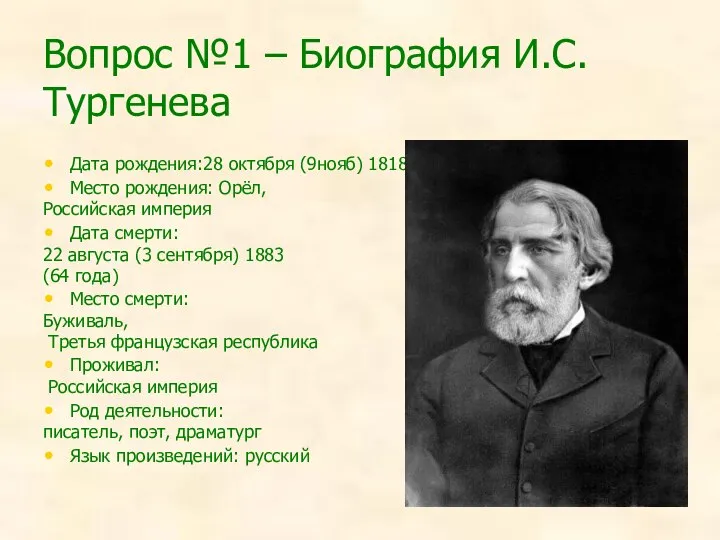 Вопрос №1 – Биография И.С. Тургенева

• Дата рождения:28 октября (9нояб) 1818
• Место рождения: Орёл, Российская империя
• Дата смерти: 22 августа (3 сентября) 1883 (64 года)
• Место смерти: Буживаль, Третья французская республика
• Проживал: Российская империя
• Род деятельности: писатель, поэт, драматург
• Язык произведений: русский